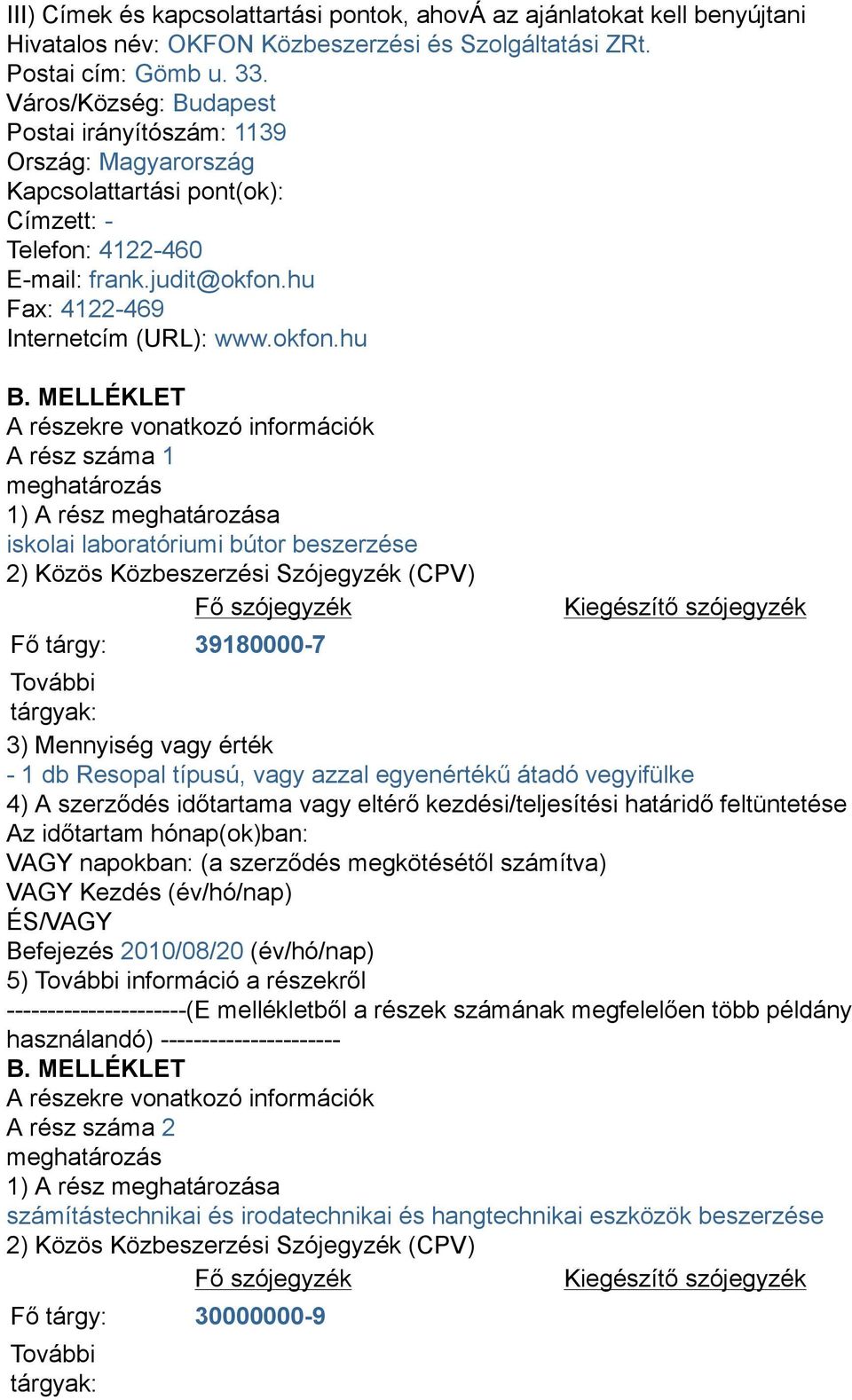 III) Címek és kapcsolattartási pontok, ahovÁ az ajánlatokat kell benyújtani
Hivatalos név: OKFON Közbeszerzési és Szolgáltatási ZRt.
Postai cím: Gömb u. 33.
Város/Község: Budapest
Postai irányítószám: 1139
Ország: Magyarország
Kapcsolattartási pont(ok):
Címzett: -
Telefon: 4122-460
E-mail: frank.judit@okfon.hu
Fax: 4122-469
Internetcím (URL): www.okfon.hu

B. MELLÉKLET
A részekre vonatkozó információk
A rész száma 1
meghatározás
1) A rész meghatározása
iskolai laboratóriumi bútor beszerzése
2) Közös Közbeszerzési Szójegyzék (CPV)

| | Fő szójegyzék | Kiegészítő szójegyzék |
|---|---|---|
| Fő tárgy: | 39180000-7 | |
| További tárgyak: | | |

3) Mennyiség vagy érték
- 1 db Resopal típusú, vagy azzal egyenértékű átadó vegyifülke
4) A szerződés időtartama vagy eltérő kezdési/teljesítési határidő feltüntetése
Az időtartam hónap(ok)ban:
VAGY napokban: (a szerződés megkötésétől számítva)
VAGY Kezdés (év/hó/nap)
ÉS/VAGY
Befejezés 2010/08/20 (év/hó/nap)
5) További információ a részekről
----------------------(E mellékletből a részek számának megfelelően több példány használandó) ----------------------
B. MELLÉKLET
A részekre vonatkozó információk
A rész száma 2
meghatározás
1) A rész meghatározása
számítástechnikai és irodatechnikai és hangtechnikai eszközök beszerzése
2) Közös Közbeszerzési Szójegyzék (CPV)

| | Fő szójegyzék | Kiegészítő szójegyzék |
|---|---|---|
| Fő tárgy: | 30000000-9 | |
| További tárgyak: | | |